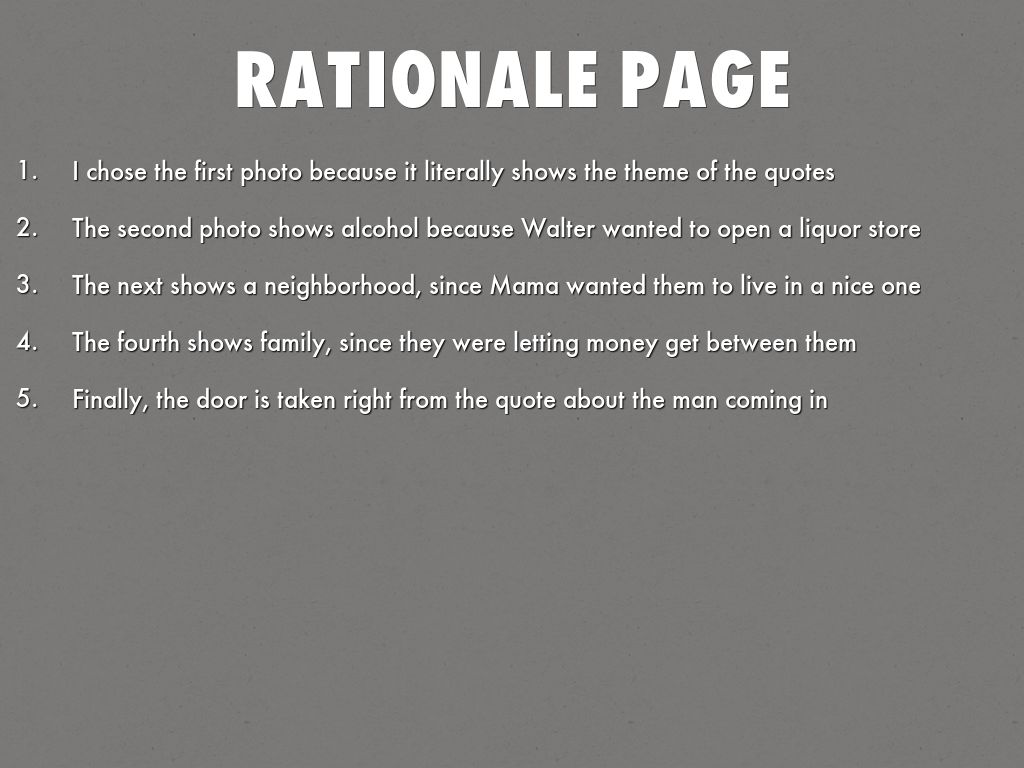 RATIONALE PAGE

1. I chose the first photo because it literally shows the theme of the quotes

2. The second photo shows alcohol because Walter wanted to open a liquor store

3. The next shows a neighborhood, since Mama wanted them to live in a nice one

4. The fourth shows family, since they were letting money get between them

5. Finally, the door is taken right from the quote about the man coming in